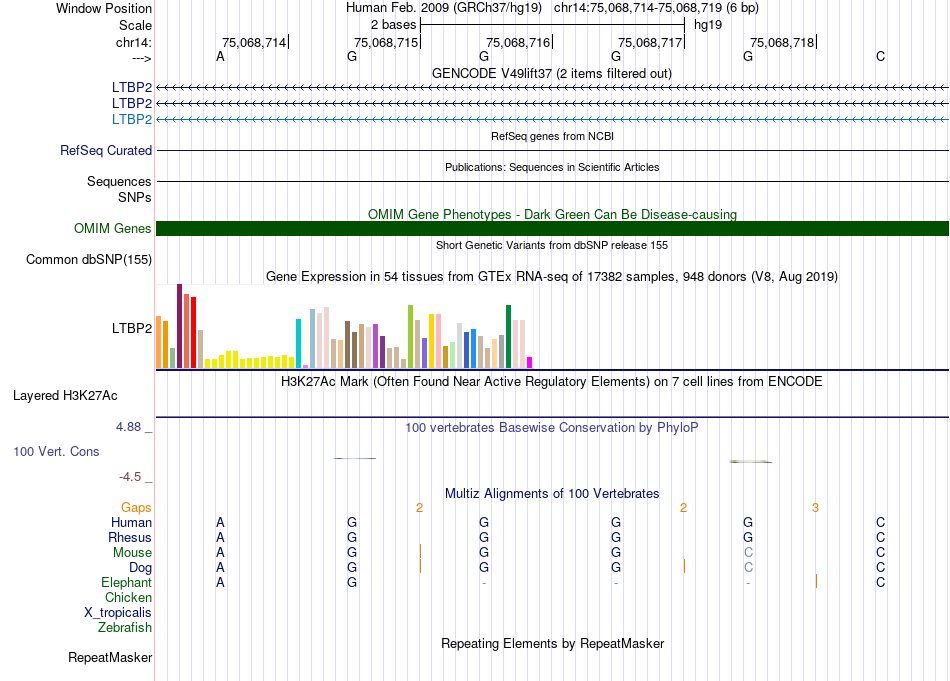 Window Position
Human Feb. 2009 (GRCh37/hg19) chr14:75,068,714-75,068,719 (6 bp)
Scale
2 bases
hg19
chr14:
75,068,714
75,068,715
75,068,716
75,068,717
75,068,718
--->
A G G G G C

GENCODE V49lift37 (2 items filtered out)
LTBP2
LTBP2
LTBP2

RefSeq genes from NCBI
RefSeq Curated

Publications: Sequences in Scientific Articles
Sequences
SNPs

OMIM Gene Phenotypes - Dark Green Can Be Disease-causing
OMIM Genes

Short Genetic Variants from dbSNP release 155
Common dbSNP(155)

Gene Expression in 54 tissues from GTEx RNA-seq of 17382 samples, 948 donors (V8, Aug 2019)
LTBP2

H3K27Ac Mark (Often Found Near Active Regulatory Elements) on 7 cell lines from ENCODE
Layered H3K27Ac

4.88 _
100 vertebrates Basewise Conservation by PhyloP
100 Vert. Cons
-4.5 _

Multiz Alignments of 100 Vertebrates
Gaps 2 2 3
Human A G G G G C
Rhesus A G G G G C
Mouse A G G G C C
Dog A G G G C C
Elephant A G - - - C
Chicken
X_tropicalis
Zebrafish

Repeating Elements by RepeatMasker
RepeatMasker